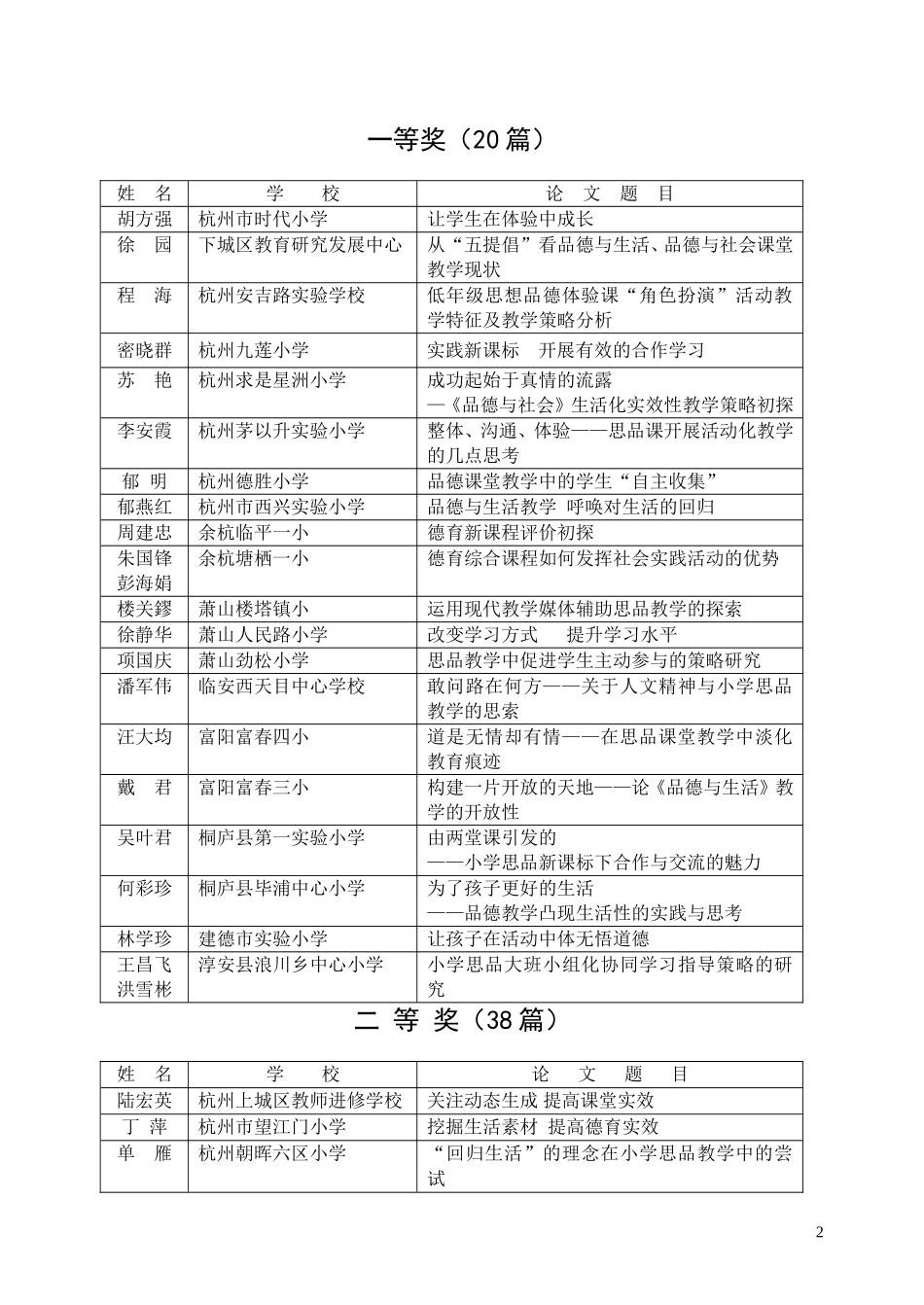 一等奖（20 篇）

| 姓　名 | 学　　校 | 论　文　题　目 |
|---|---|---|
| 胡方强 | 杭州市时代小学 | 让学生在体验中成长 |
| 徐　园 | 下城区教育研究发展中心 | 从“五提倡”看品德与生活、品德与社会课堂教学现状 |
| 程　海 | 杭州安吉路实验学校 | 低年级思想品德体验课“角色扮演”活动教学特征及教学策略分析 |
| 密晓群 | 杭州九莲小学 | 实践新课标　开展有效的合作学习 |
| 苏　艳 | 杭州求是星洲小学 | 成功起始于真情的流露 —《品德与社会》生活化实效性教学策略初探 |
| 李安霞 | 杭州茅以升实验小学 | 整体、沟通、体验——思品课开展活动化教学的几点思考 |
| 郁　明 | 杭州德胜小学 | 品德课堂教学中的学生“自主收集” |
| 郁燕红 | 杭州市西兴实验小学 | 品德与生活教学 呼唤对生活的回归 |
| 周建忠 | 余杭临平一小 | 德育新课程评价初探 |
| 朱国锋 彭海娟 | 余杭塘栖一小 | 德育综合课程如何发挥社会实践活动的优势 |
| 楼关鏐 | 萧山楼塔镇小 | 运用现代教学媒体辅助思品教学的探索 |
| 徐静华 | 萧山人民路小学 | 改变学习方式　　提升学习水平 |
| 项国庆 | 萧山劲松小学 | 思品教学中促进学生主动参与的策略研究 |
| 潘军伟 | 临安西天目中心学校 | 敢问路在何方——关于人文精神与小学思品教学的思索 |
| 汪大均 | 富阳富春四小 | 道是无情却有情——在思品课堂教学中淡化教育痕迹 |
| 戴　君 | 富阳富春三小 | 构建一片开放的天地——论《品德与生活》教学的开放性 |
| 吴叶君 | 桐庐县第一实验小学 | 由两堂课引发的 ——小学思品新课标下合作与交流的魅力 |
| 何彩珍 | 桐庐县毕浦中心小学 | 为了孩子更好的生活 ——品德教学凸现生活性的实践与思考 |
| 林学珍 | 建德市实验小学 | 让孩子在活动中体无悟道德 |
| 王昌飞 洪雪彬 | 淳安县浪川乡中心小学 | 小学思品大班小组化协同学习指导策略的研究 |

二 等 奖（38 篇）

| 姓　名 | 学　　校 | 论　文　题　目 |
|---|---|---|
| 陆宏英 | 杭州上城区教师进修学校 | 关注动态生成 提高课堂实效 |
| 丁　萍 | 杭州市望江门小学 | 挖掘生活素材 提高德育实效 |
| 单　雁 | 杭州朝晖六区小学 | “回归生活”的理念在小学思品教学中的尝试 |

2